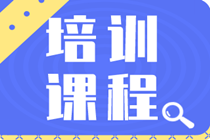 培训
课程